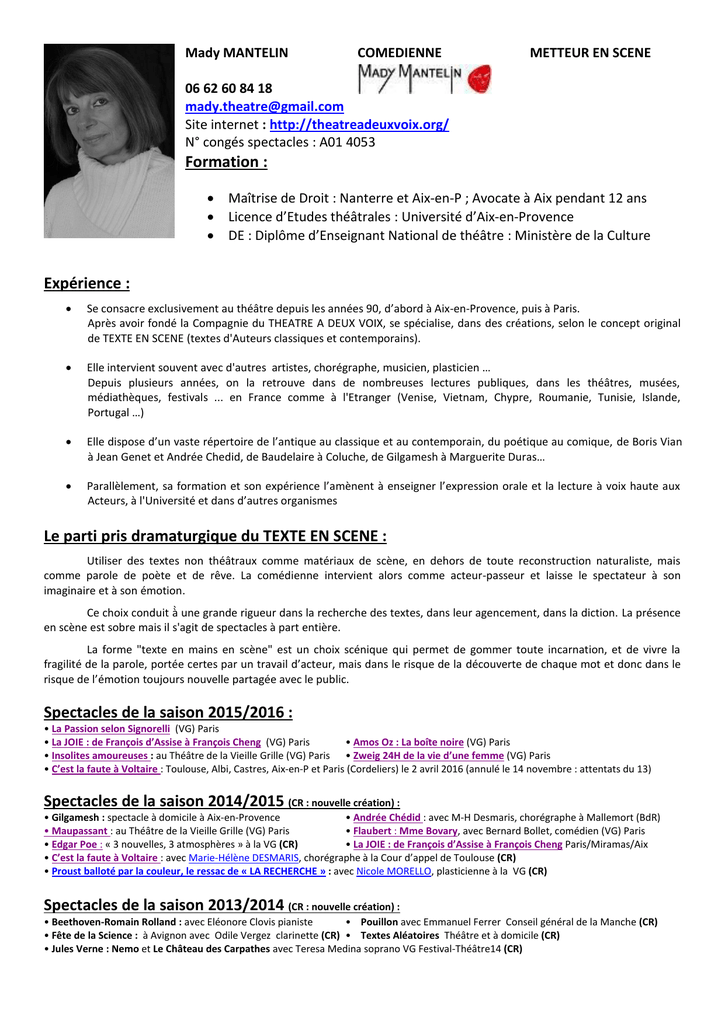 Mady MANTELIN COMEDIENNE METTEUR EN SCENE

MADY MANTELIN

06 62 60 84 18
mady.theatre@gmail.com
Site internet : http://theatreadeuxvoix.org/
N° congés spectacles : A01 4053

Formation :

• Maîtrise de Droit : Nanterre et Aix-en-P ; Avocate à Aix pendant 12 ans
• Licence d'Etudes théâtrales : Université d'Aix-en-Provence
• DE : Diplôme d'Enseignant National de théâtre : Ministère de la Culture

Expérience :

• Se consacre exclusivement au théâtre depuis les années 90, d'abord à Aix-en-Provence, puis à Paris. Après avoir fondé la Compagnie du THEATRE A DEUX VOIX, se spécialise, dans des créations, selon le concept original de TEXTE EN SCENE (textes d'Auteurs classiques et contemporains).

• Elle intervient souvent avec d'autres artistes, chorégraphe, musicien, plasticien … Depuis plusieurs années, on la retrouve dans de nombreuses lectures publiques, dans les théâtres, musées, médiathèques, festivals ... en France comme à l'Etranger (Venise, Vietnam, Chypre, Roumanie, Tunisie, Islande, Portugal …)

• Elle dispose d'un vaste répertoire de l'antique au classique et au contemporain, du poétique au comique, de Boris Vian à Jean Genet et Andrée Chedid, de Baudelaire à Coluche, de Gilgamesh à Marguerite Duras…

• Parallèlement, sa formation et son expérience l'amènent à enseigner l'expression orale et la lecture à voix haute aux Acteurs, à l'Université et dans d'autres organismes

Le parti pris dramaturgique du TEXTE EN SCENE :

Utiliser des textes non théâtraux comme matériaux de scène, en dehors de toute reconstruction naturaliste, mais comme parole de poète et de rêve. La comédienne intervient alors comme acteur-passeur et laisse le spectateur à son imaginaire et à son émotion.

Ce choix conduit à une grande rigueur dans la recherche des textes, dans leur agencement, dans la diction. La présence en scène est sobre mais il s'agit de spectacles à part entière.

La forme "texte en mains en scène" est un choix scénique qui permet de gommer toute incarnation, et de vivre la fragilité de la parole, portée certes par un travail d'acteur, mais dans le risque de la découverte de chaque mot et donc dans le risque de l'émotion toujours nouvelle partagée avec le public.

Spectacles de la saison 2015/2016 :
• La Passion selon Signorelli (VG) Paris
• La JOIE : de François d'Assise à François Cheng (VG) Paris • Amos Oz : La boîte noire (VG) Paris
• Insolites amoureuses : au Théâtre de la Vieille Grille (VG) Paris • Zweig 24H de la vie d'une femme (VG) Paris
• C'est la faute à Voltaire : Toulouse, Albi, Castres, Aix-en-P et Paris (Cordeliers) le 2 avril 2016 (annulé le 14 novembre : attentats du 13)

Spectacles de la saison 2014/2015 (CR : nouvelle création) :
• Gilgamesh : spectacle à domicile à Aix-en-Provence • Andrée Chédid : avec M-H Desmaris, chorégraphe à Mallemort (BdR)
• Maupassant : au Théâtre de la Vieille Grille (VG) Paris • Flaubert : Mme Bovary, avec Bernard Bollet, comédien (VG) Paris
• Edgar Poe : « 3 nouvelles, 3 atmosphères » à la VG (CR) • La JOIE : de François d'Assise à François Cheng Paris/Miramas/Aix
• C'est la faute à Voltaire : avec Marie-Hélène DESMARIS, chorégraphe à la Cour d'appel de Toulouse (CR)
• Proust balloté par la couleur, le ressac de « LA RECHERCHE » : avec Nicole MORELLO, plasticienne à la VG (CR)

Spectacles de la saison 2013/2014 (CR : nouvelle création) :
• Beethoven-Romain Rolland : avec Eléonore Clovis pianiste • Pouillon avec Emmanuel Ferrer Conseil général de la Manche (CR)
• Fête de la Science : à Avignon avec Odile Vergez clarinette (CR) • Textes Aléatoires Théâtre et à domicile (CR)
• Jules Verne : Nemo et Le Château des Carpathes avec Teresa Medina soprano VG Festival-Théâtre14 (CR)